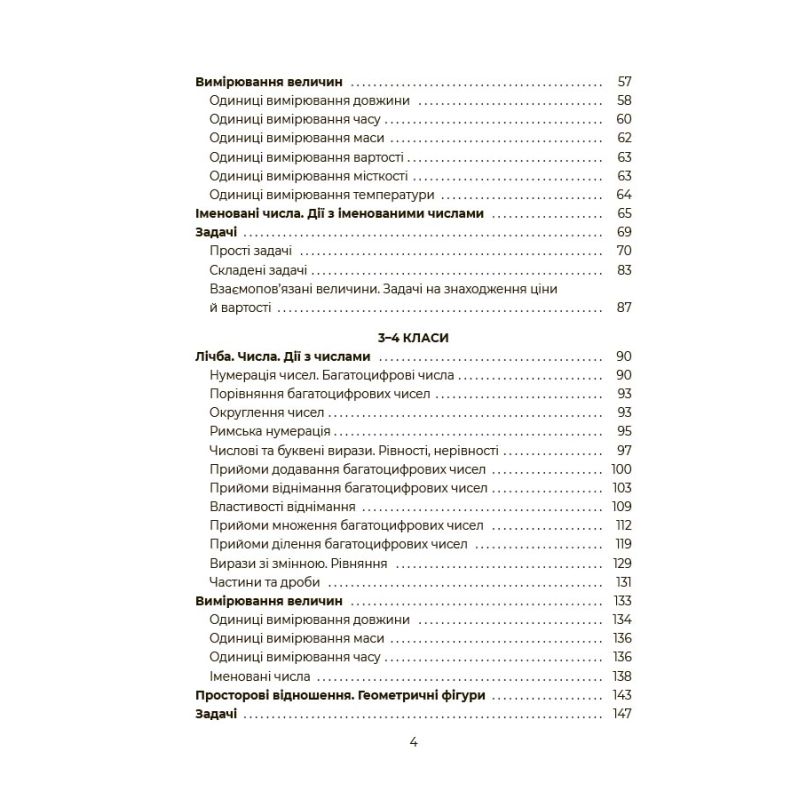 Вимірювання величин 57
Одиниці вимірювання довжини 58
Одиниці вимірювання часу 60
Одиниці вимірювання маси 62
Одиниці вимірювання вартості 63
Одиниці вимірювання місткості 63
Одиниці вимірювання температури 64
Іменовані числа. Дії з іменованими числами 65
Задачі 69
Прості задачі 70
Складені задачі 83
Взаємопов'язані величини. Задачі на знаходження ціни й вартості 87

3–4 КЛАСИ
Лічба. Числа. Дії з числами 90
Нумерація чисел. Багатоцифрові числа 90
Порівняння багатоцифрових чисел 93
Округлення чисел 93
Римська нумерація 95
Числові та буквені вирази. Рівності, нерівності 97
Прийоми додавання багатоцифрових чисел 100
Прийоми віднімання багатоцифрових чисел 103
Властивості віднімання 109
Прийоми множення багатоцифрових чисел 112
Прийоми ділення багатоцифрових чисел 119
Вирази зі змінною. Рівняння 129
Частини та дроби 131
Вимірювання величин 133
Одиниці вимірювання довжини 134
Одиниці вимірювання маси 136
Одиниці вимірювання часу 136
Іменовані числа 138
Просторові відношення. Геометричні фігури 143
Задачі 147

4